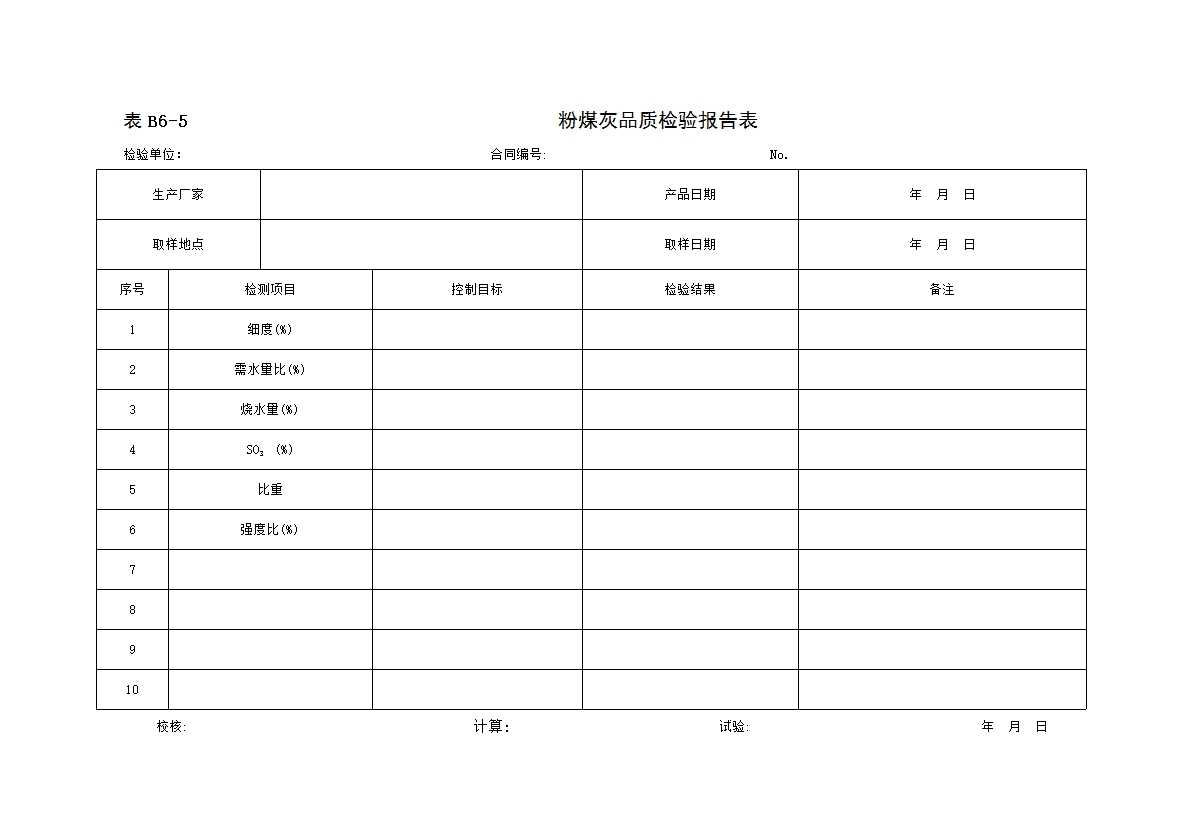 表 B6-5

粉煤灰品质检验报告表

检验单位:　　合同编号:　　No.

| 生产厂家 | | 产品日期 | 年　月　日 |
|---|---|---|---|
| 取样地点 | | 取样日期 | 年　月　日 |

| 序号 | 检测项目 | 控制目标 | 检验结果 | 备注 |
|---|---|---|---|---|
| 1 | 细度(%) | | | |
| 2 | 需水量比(%) | | | |
| 3 | 烧水量(%) | | | |
| 4 | $SO_3$ (%) | | | |
| 5 | 比重 | | | |
| 6 | 强度比(%) | | | |
| 7 | | | | |
| 8 | | | | |
| 9 | | | | |
| 10 | | | | |

校核:　　计算:　　试验:　　年　月　日